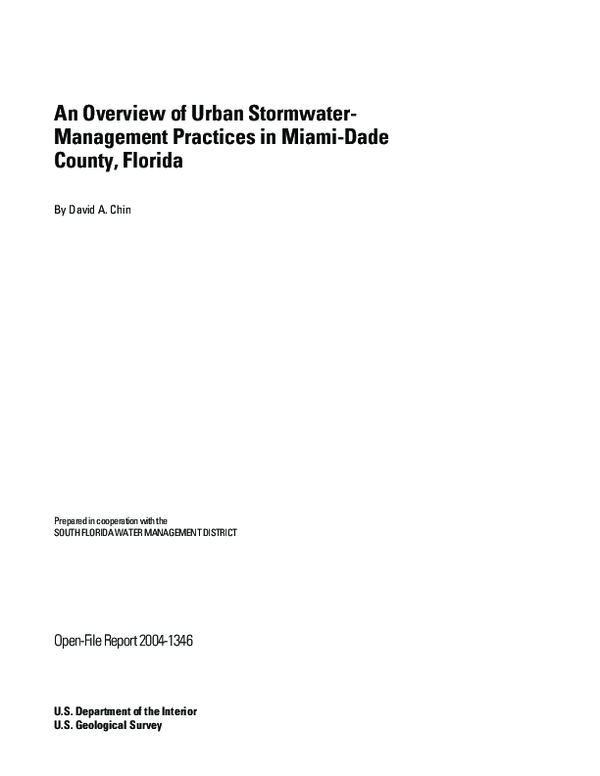 An Overview of Urban Stormwater-Management Practices in Miami-Dade County, Florida

By David A. Chin

Prepared in cooperation with the
SOUTH FLORIDA WATER MANAGEMENT DISTRICT

Open-File Report 2004-1346

U.S. Department of the Interior
U.S. Geological Survey